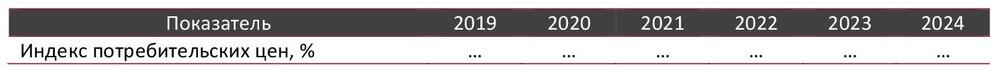 | Показатель | 2019 | 2020 | 2021 | 2022 | 2023 | 2024 |
|---|---|---|---|---|---|---|
| Индекс потребительских цен, % | … | … | … | … | … | … |